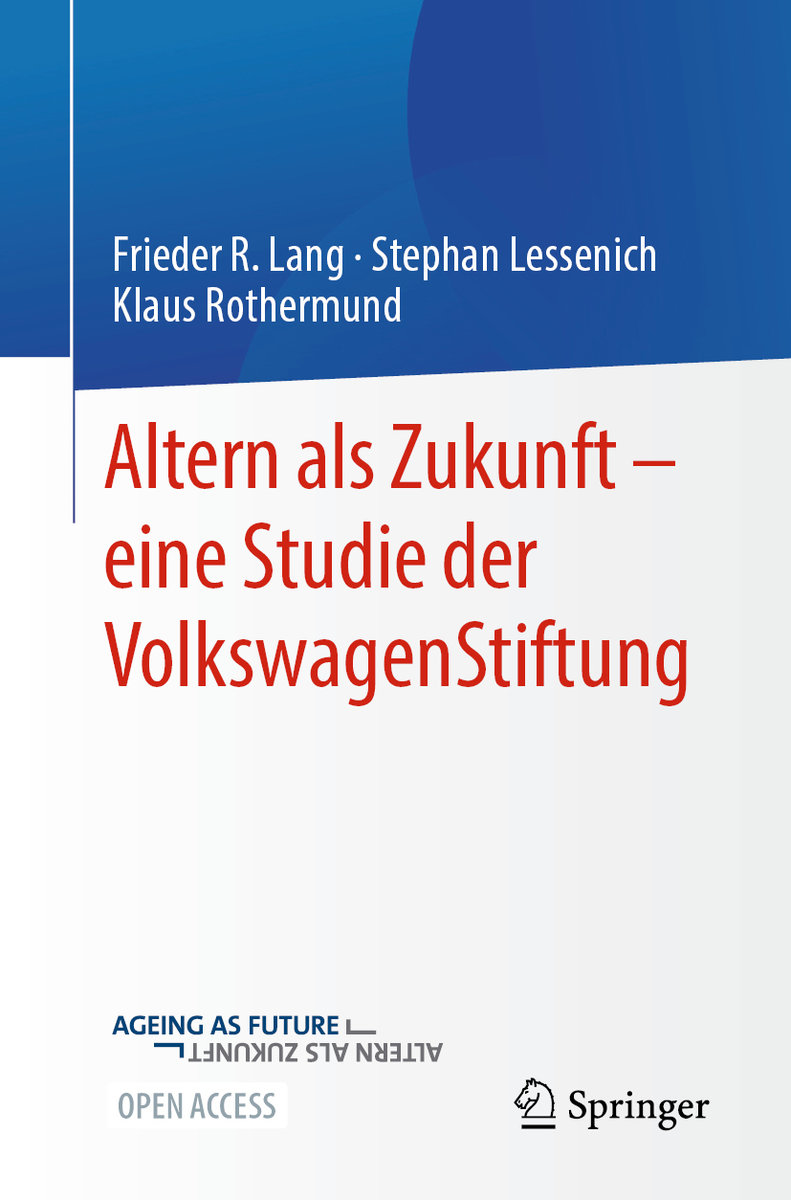 Frieder R. Lang · Stephan Lessenich
Klaus Rothermund

Altern als Zukunft – eine Studie der VolkswagenStiftung

AGEING AS FUTURE
ALTERN ALS ZUKUNFT

OPEN ACCESS

Springer